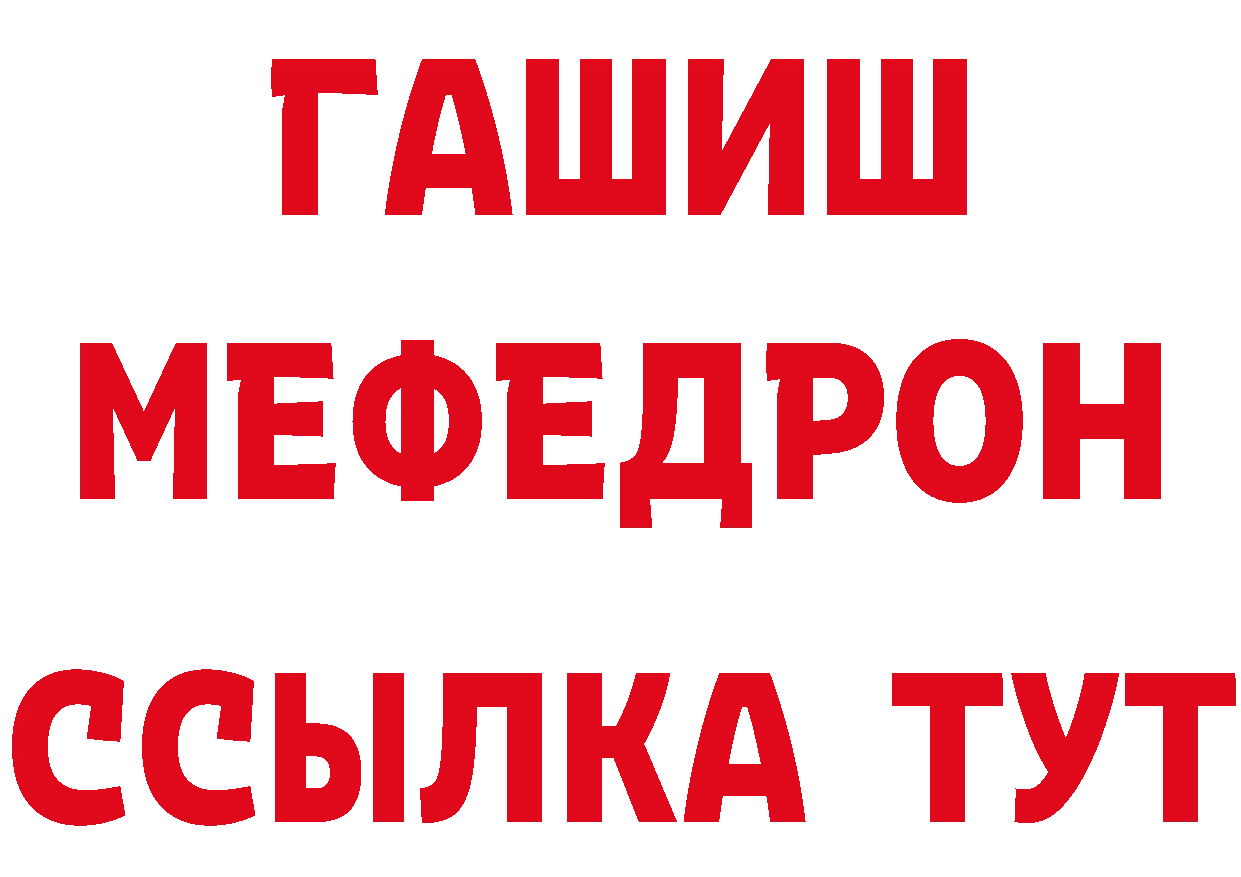 ГАШИШ МЕФЕДРОН ССЫЛКА ТУТ